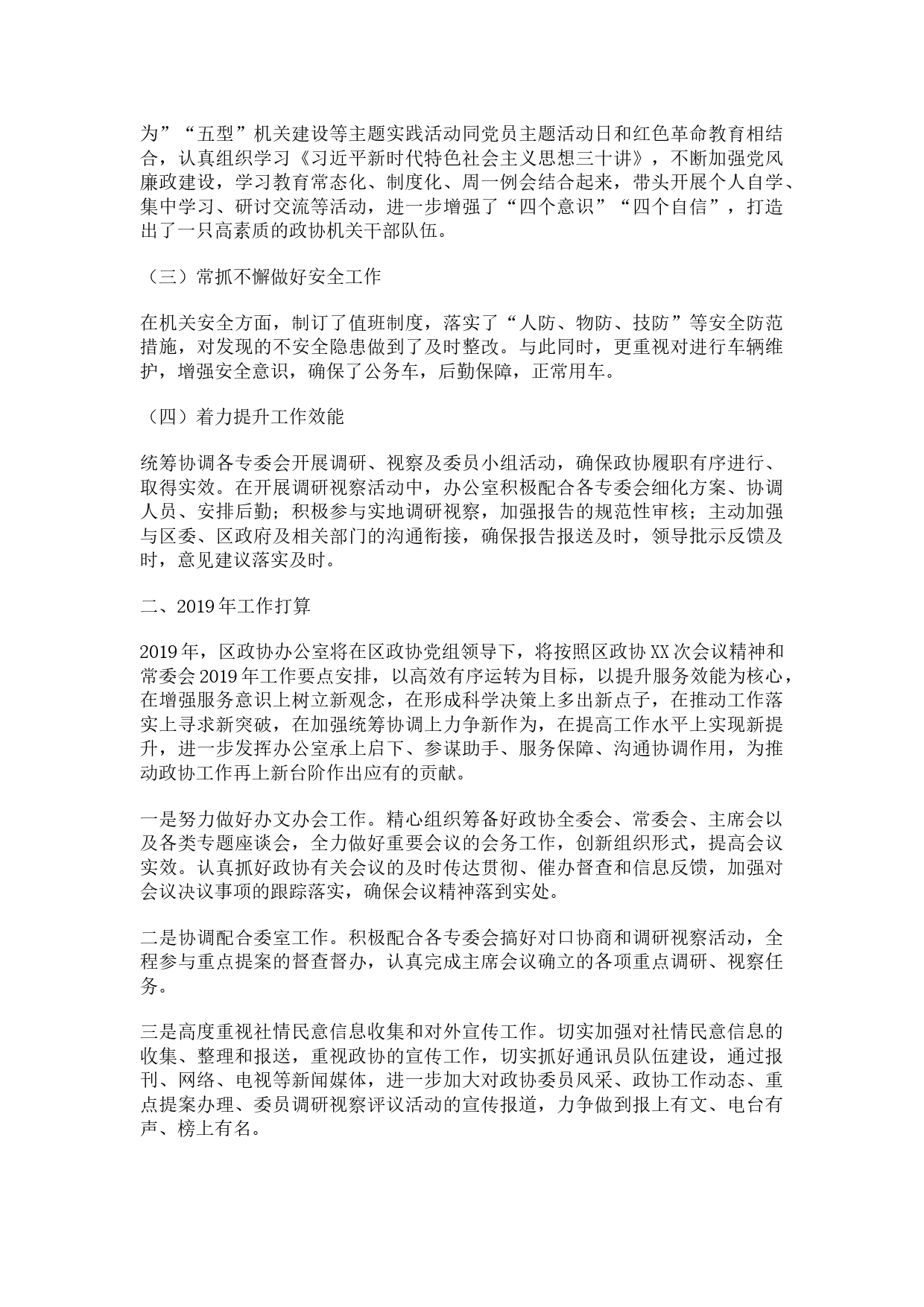 为”“五型”机关建设等主题实践活动同党员主题活动日和红色革命教育相结合，认真组织学习《习近平新时代特色社会主义思想三十讲》，不断加强党风廉政建设，学习教育常态化、制度化、周一例会结合起来，带头开展个人自学、集中学习、研讨交流等活动，进一步增强了“四个意识”“四个自信”，打造出了一只高素质的政协机关干部队伍。

（三）常抓不懈做好安全工作

在机关安全方面，制订了值班制度，落实了“人防、物防、技防”等安全防范措施，对发现的不安全隐患做到了及时整改。与此同时，更重视对进行车辆维护，增强安全意识，确保了公务车，后勤保障，正常用车。

（四）着力提升工作效能

统筹协调各专委会开展调研、视察及委员小组活动，确保政协履职有序进行、取得实效。在开展调研视察活动中，办公室积极配合各专委会细化方案、协调人员、安排后勤；积极参与实地调研视察，加强报告的规范性审核；主动加强与区委、区政府及相关部门的沟通衔接，确保报告报送及时，领导批示反馈及时，意见建议落实及时。

二、2019年工作打算

2019年，区政协办公室将在区政协党组领导下，将按照区政协XX次会议精神和常委会2019年工作要点安排，以高效有序运转为目标，以提升服务效能为核心，在增强服务意识上树立新观念，在形成科学决策上多出新点子，在推动工作落实上寻求新突破，在加强统筹协调上力争新作为，在提高工作水平上实现新提升，进一步发挥办公室承上启下、参谋助手、服务保障、沟通协调作用，为推动政协工作再上新台阶作出应有的贡献。

一是努力做好办文办会工作。精心组织筹备好政协全委会、常委会、主席会以及各类专题座谈会，全力做好重要会议的会务工作，创新组织形式，提高会议实效。认真抓好政协有关会议的及时传达贯彻、催办督查和信息反馈，加强对会议决议事项的跟踪落实，确保会议精神落到实处。

二是协调配合委室工作。积极配合各专委会搞好对口协商和调研视察活动，全程参与重点提案的督查督办，认真完成主席会议确立的各项重点调研、视察任务。

三是高度重视社情民意信息收集和对外宣传工作。切实加强对社情民意信息的收集、整理和报送，重视政协的宣传工作，切实抓好通讯员队伍建设，通过报刊、网络、电视等新闻媒体，进一步加大对政协委员风采、政协工作动态、重点提案办理、委员调研视察评议活动的宣传报道，力争做到报上有文、电台有声、榜上有名。